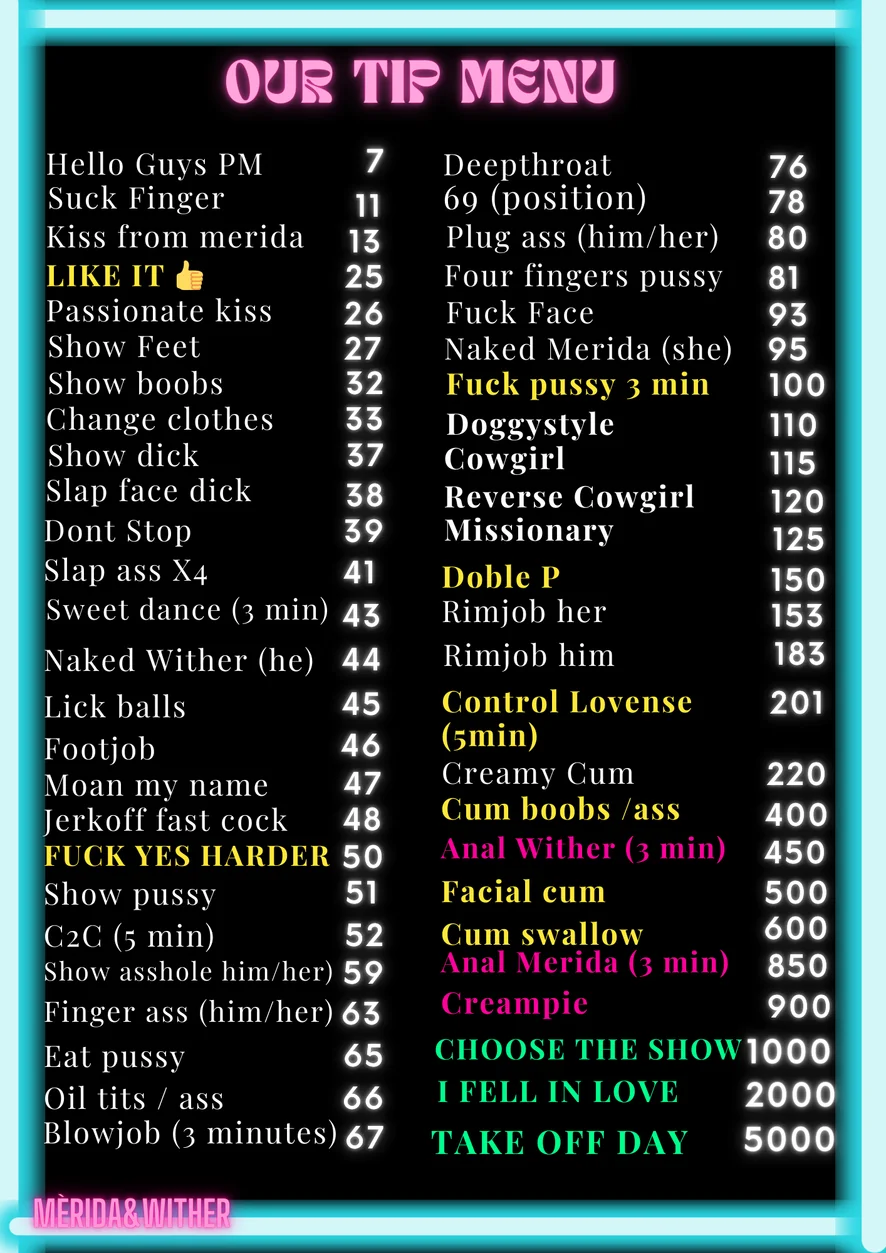 OUR TIP MENU

Hello Guys PM 7
Suck Finger 11
Kiss from merida 13
LIKE IT 👍 25
Passionate kiss 26
Show Feet 27
Show boobs 32
Change clothes 33
Show dick 37
Slap face dick 38
Dont Stop 39
Slap ass X4 41
Sweet dance (3 min) 43
Naked Wither (he) 44
Lick balls 45
Footjob 46
Moan my name 47
Jerkoff fast cock 48
FUCK YES HARDER 50
Show pussy 51
C2C (5 min) 52
Show asshole him/her) 59
Finger ass (him/her) 63
Eat pussy 65
Oil tits / ass 66
Blowjob (3 minutes) 67

Deepthroat 76
69 (position) 78
Plug ass (him/her) 80
Four fingers pussy 81
Fuck Face 93
Naked Merida (she) 95
Fuck pussy 3 min 100
Doggystyle 110
Cowgirl 115
Reverse Cowgirl 120
Missionary 125
Doble P 150
Rimjob her 153
Rimjob him 183
Control Lovense (5min) 201
Creamy Cum 220
Cum boobs /ass 400
Anal Wither (3 min) 450
Facial cum 500
Cum swallow 600
Anal Merida (3 min) 850
Creampie 900
CHOOSE THE SHOW 1000
I FELL IN LOVE 2000
TAKE OFF DAY 5000

MÈRIDA& WITHER